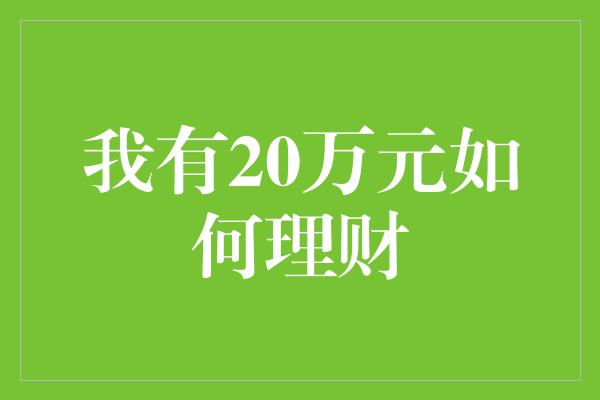 我有20万元如何理财